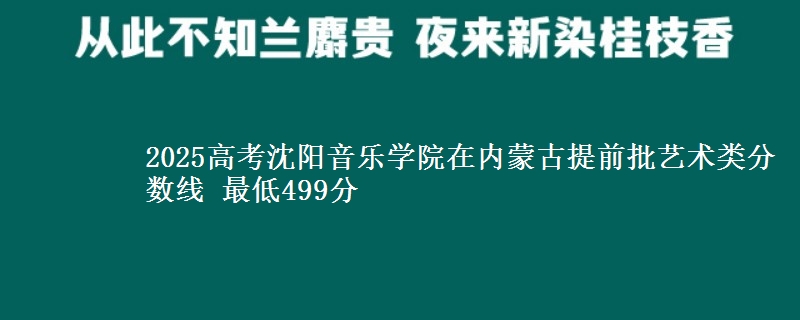 从此不知兰麝贵 夜来新染桂枝香

2025高考沈阳音乐学院在内蒙古提前批艺术类分数线 最低499分